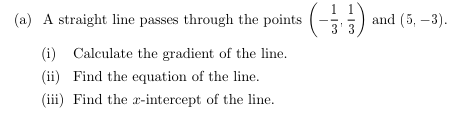 (a) A straight line passes through the points $\left(-\frac{1}{3}, \frac{1}{3}\right)$ and $(5, -3)$.

(i) Calculate the gradient of the line.

(ii) Find the equation of the line.

(iii) Find the $x$-intercept of the line.